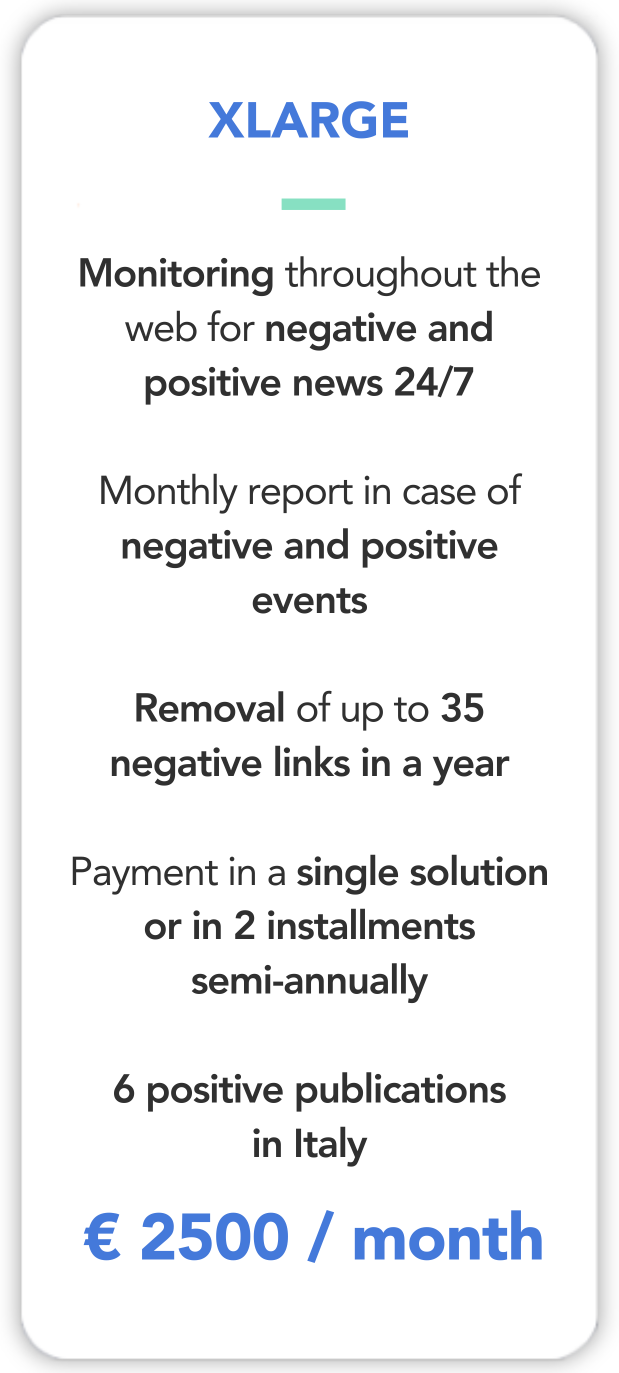 XLARGE

Monitoring throughout the web for negative and positive news 24/7

Monthly report in case of negative and positive events

Removal of up to 35 negative links in a year

Payment in a single solution or in 2 installments semi-annually

6 positive publications in Italy

€ 2500 / month